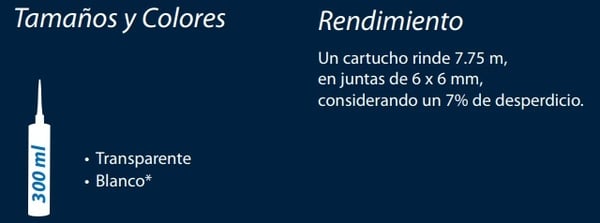 Tamaños y Colores

300 ml

• Transparente
• Blanco*

Rendimiento

Un cartucho rinde 7.75 m, en juntas de 6 x 6 mm, considerando un 7% de desperdicio.